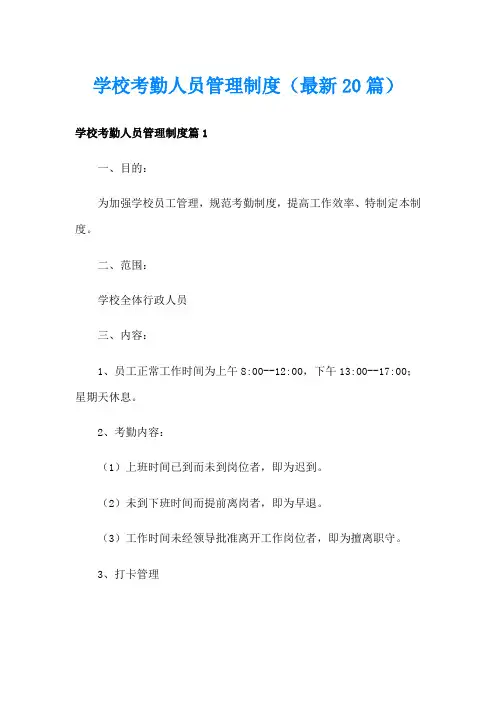 学校考勤人员管理制度（最新20篇）

学校考勤人员管理制度篇1

一、目的：

为加强学校员工管理，规范考勤制度，提高工作效率、特制定本制度。

二、范围：

学校全体行政人员

三、内容：

1、员工正常工作时间为上午8:00--12:00，下午13:00--17:00；星期天休息。

2、考勤内容：

（1）上班时间已到而未到岗位者，即为迟到。

（2）未到下班时间而提前离岗者，即为早退。

（3）工作时间未经领导批准离开工作岗位者，即为擅离职守。

3、打卡管理